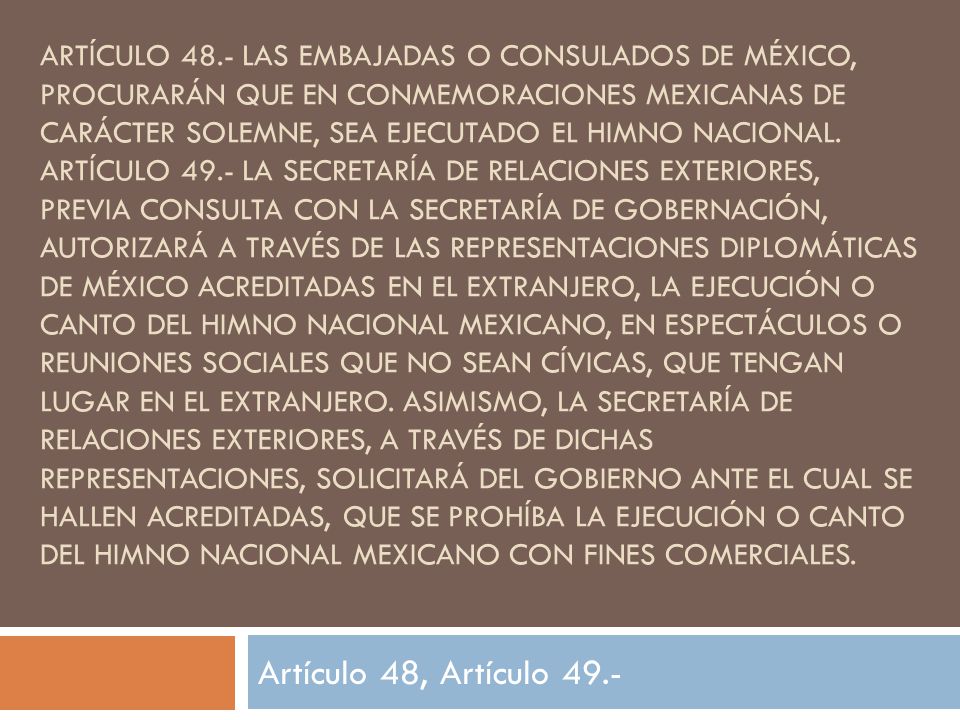 ARTÍCULO 48.- LAS EMBAJADAS O CONSULADOS DE MÉXICO, PROCURARÁN QUE EN CONMEMORACIONES MEXICANAS DE CARÁCTER SOLEMNE, SEA EJECUTADO EL HIMNO NACIONAL.
ARTÍCULO 49.- LA SECRETARÍA DE RELACIONES EXTERIORES, PREVIA CONSULTA CON LA SECRETARÍA DE GOBERNACIÓN, AUTORIZARÁ A TRAVÉS DE LAS REPRESENTACIONES DIPLOMÁTICAS DE MÉXICO ACREDITADAS EN EL EXTRANJERO, LA EJECUCIÓN O CANTO DEL HIMNO NACIONAL MEXICANO, EN ESPECTÁCULOS O REUNIONES SOCIALES QUE NO SEAN CÍVICAS, QUE TENGAN LUGAR EN EL EXTRANJERO. ASIMISMO, LA SECRETARÍA DE RELACIONES EXTERIORES, A TRAVÉS DE DICHAS REPRESENTACIONES, SOLICITARÁ DEL GOBIERNO ANTE EL CUAL SE HALLEN ACREDITADAS, QUE SE PROHÍBA LA EJECUCIÓN O CANTO DEL HIMNO NACIONAL MEXICANO CON FINES COMERCIALES.

Artículo 48, Artículo 49.-